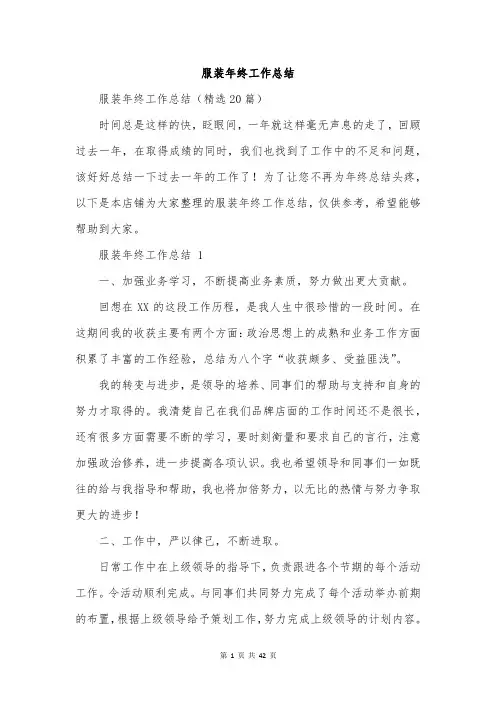 服装年终工作总结

服装年终工作总结（精选20篇）

时间总是这样的快，眨眼间，一年就这样毫无声息的走了，回顾过去一年，在取得成绩的同时，我们也找到了工作中的不足和问题，该好好总结一下过去一年的工作了！为了让您不再为年终总结头疼，以下是本店铺为大家整理的服装年终工作总结，仅供参考，希望能够帮助到大家。

服装年终工作总结 1

一、加强业务学习，不断提高业务素质，努力做出更大贡献。

回想在XX的这段工作历程，是我人生中很珍惜的一段时间。在这期间我的收获主要有两个方面：政治思想上的成熟和业务工作方面积累了丰富的工作经验，总结为八个字“收获颇多、受益匪浅”。

我的转变与进步，是领导的培养、同事们的帮助与支持和自身的努力才取得的。我清楚自己在我们品牌店面的工作时间还不是很长，还有很多方面需要不断的学习，要时刻衡量和要求自己的言行，注意加强政治修养，进一步提高各项认识。我也希望领导和同事们一如既往的给与我指导和帮助，我也将加倍努力，以无比的热情与努力争取更大的进步！

二、工作中，严以律己，不断进取。

日常工作中在上级领导的指导下，负责跟进各个节期的每个活动工作。令活动顺利完成。与同事们共同努力完成了每个活动举办前期的布置，根据上级领导给予策划工作，努力完成上级领导的计划内容。

第 1 页 共 42 页